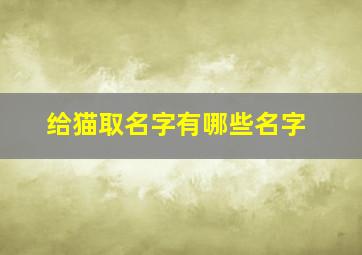 给猫取名字有哪些名字